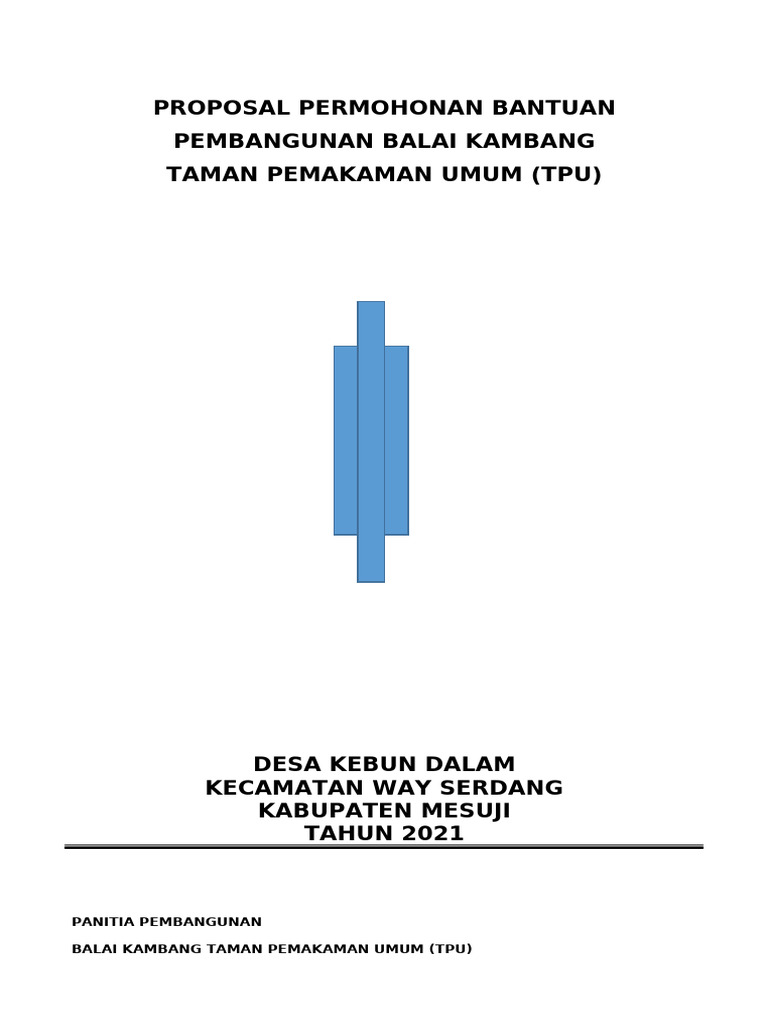 PROPOSAL PERMOHONAN BANTUAN
PEMBANGUNAN BALAI KAMBANG
TAMAN PEMAKAMAN UMUM (TPU)

DESA KEBUN DALAM
KECAMATAN WAY SERDANG
KABUPATEN MESUJI
TAHUN 2021

PANITIA PEMBANGUNAN

BALAI KAMBANG TAMAN PEMAKAMAN UMUM (TPU)